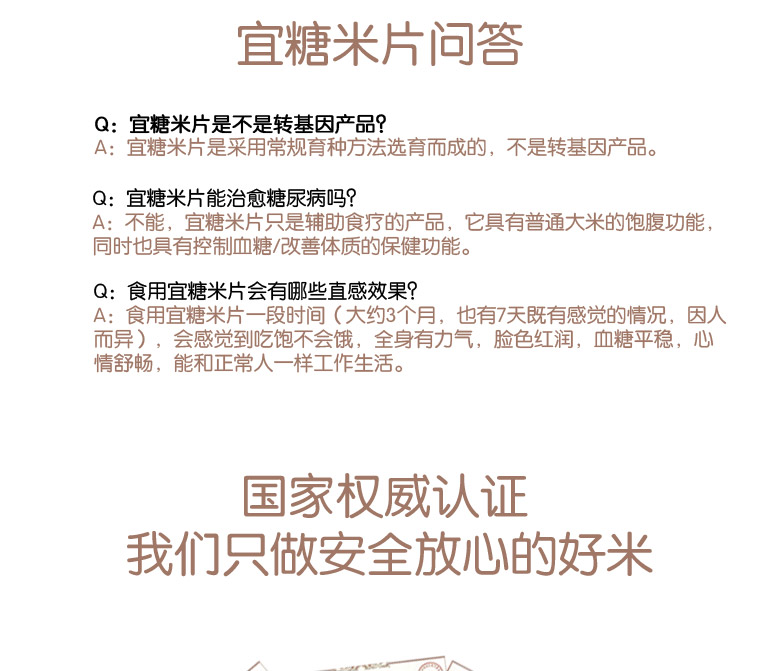 宜糖米片问答

Q：宜糖米片是不是转基因产品？
A：宜糖米片是采用常规育种方法选育而成的，不是转基因产品。

Q：宜糖米片能治愈糖尿病吗？
A：不能，宜糖米片只是辅助食疗的产品，它具有普通大米的饱腹功能，同时也具有控制血糖/改善体质的保健功能。

Q：食用宜糖米片会有哪些直感效果？
A：食用宜糖米片一段时间（大约3个月，也有7天既有感觉的情况，因人而异），会感觉到吃饱不会饿，全身有力气，脸色红润，血糖平稳，心情舒畅，能和正常人一样工作生活。

国家权威认证
我们只做安全放心的好米